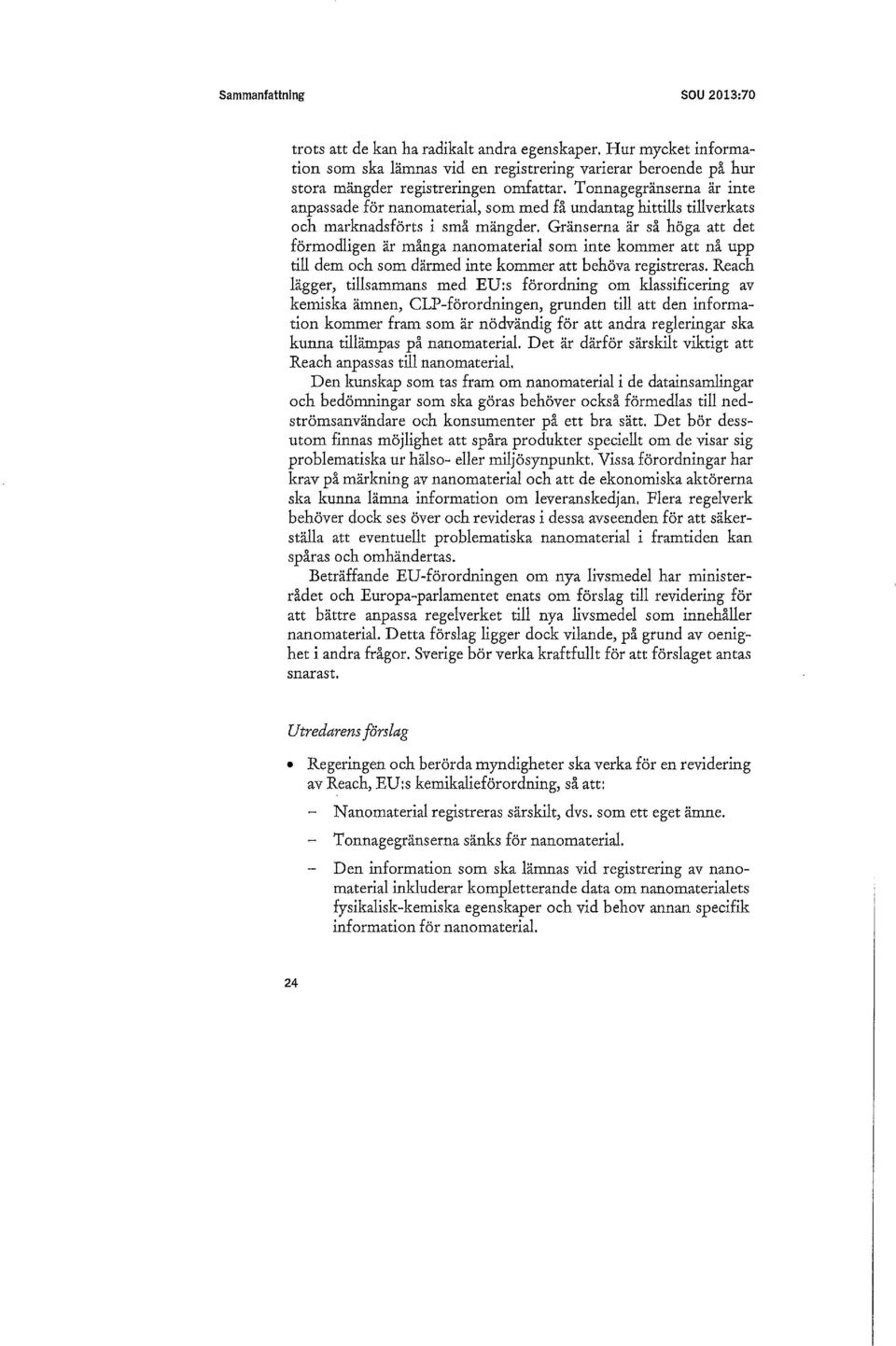 Sammanfattning SOU 2013:70

trots att de kan ha radikalt andra egenskaper. Hur mycket information som ska lämnas vid en registrering varierar beroende på hur stora mängder registreringen omfattar. Tonnagegränserna är inte anpassade för nanomaterial, som med få undantag hittills tillverkats och marknadsförts i små mängder. Gränserna är så höga att det förmodligen är många nanomaterial som inte kommer att nå upp till dem och som därmed inte kommer att behöva registreras. Reach lägger, tillsammans med EU:s förordning om klassificering av kemiska ämnen, CLP-förordningen, grunden till att den information kommer fram som är nödvändig för att andra regleringar ska kunna tillämpas på nanomaterial. Det är därför särskilt viktigt att Reach anpassas till nanomaterial.

Den kunskap som tas fram om nanomaterial i de datainsamlingar och bedömningar som ska göras behöver också förmedlas till nedströmsanvändare och konsumenter på ett bra sätt. Det bör dessutom finnas möjlighet att spåra produkter speciellt om de visar sig problematiska ur hälso- eller miljösynpunkt. Vissa förordningar har krav på märkning av nanomaterial och att de ekonomiska aktörerna ska kunna lämna information om leveranskedjan. Flera regelverk behöver dock ses över och revideras i dessa avseenden för att säkerställa att eventuellt problematiska nanomaterial i framtiden kan spåras och omhändertas.

Beträffande EU-förordningen om nya livsmedel har ministerrådet och Europa-parlamentet enats om förslag till revidering för att bättre anpassa regelverket till nya livsmedel som innehåller nanomaterial. Detta förslag ligger dock vilande, på grund av oenighet i andra frågor. Sverige bör verka kraftfullt för att förslaget antas snarast.

Utredarens förslag

• Regeringen och berörda myndigheter ska verka för en revidering av Reach, EU:s kemikalieförordning, så att:
– Nanomaterial registreras särskilt, dvs. som ett eget ämne.
– Tonnagegränserna sänks för nanomaterial.
– Den information som ska lämnas vid registrering av nanomaterial inkluderar kompletterande data om nanomaterialets fysikalisk-kemiska egenskaper och vid behov annan specifik information för nanomaterial.

24